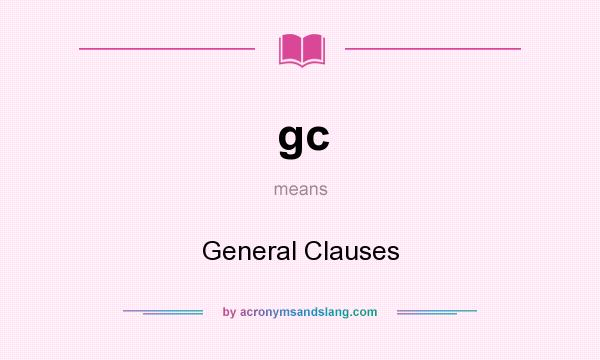 gc

means

General Clauses

by acronymsandslang.com